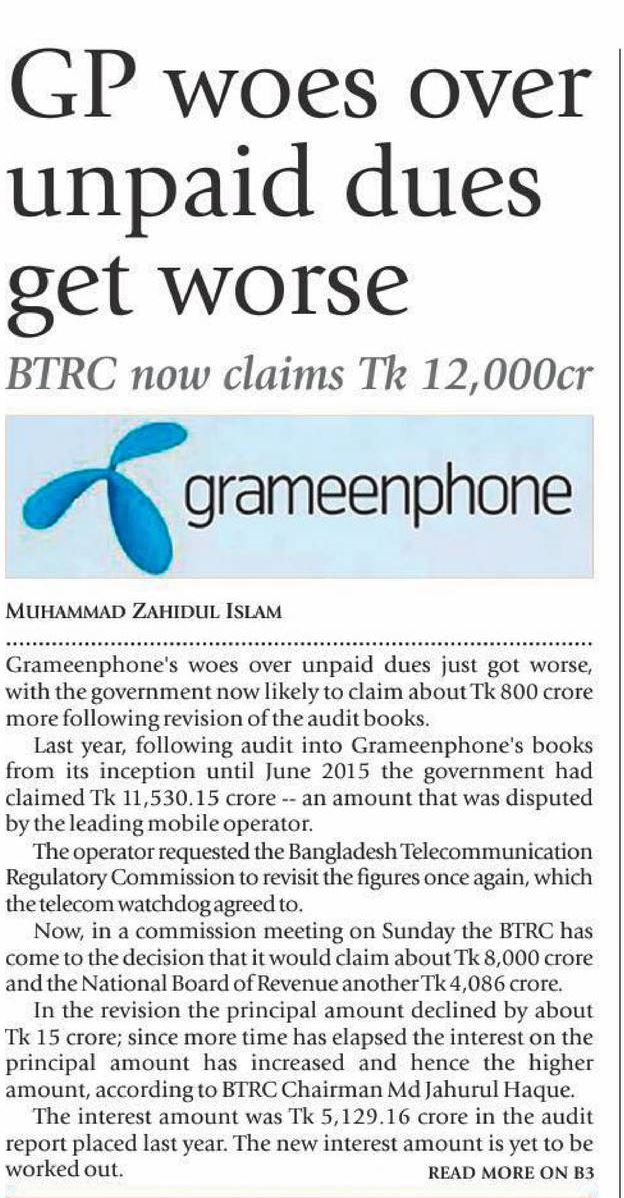 GP woes over unpaid dues get worse

BTRC now claims Tk 12,000cr

grameenphone

MUHAMMAD ZAHIDUL ISLAM

Grameenphone's woes over unpaid dues just got worse, with the government now likely to claim about Tk 800 crore more following revision of the audit books.

Last year, following audit into Grameenphone's books from its inception until June 2015 the government had claimed Tk 11,530.15 crore -- an amount that was disputed by the leading mobile operator.

The operator requested the Bangladesh Telecommunication Regulatory Commission to revisit the figures once again, which the telecom watchdog agreed to.

Now, in a commission meeting on Sunday the BTRC has come to the decision that it would claim about Tk 8,000 crore and the National Board of Revenue another Tk 4,086 crore.

In the revision the principal amount declined by about Tk 15 crore; since more time has elapsed the interest on the principal amount has increased and hence the higher amount, according to BTRC Chairman Md Jahurul Haque.

The interest amount was Tk 5,129.16 crore in the audit report placed last year. The new interest amount is yet to be worked out.

READ MORE ON B3